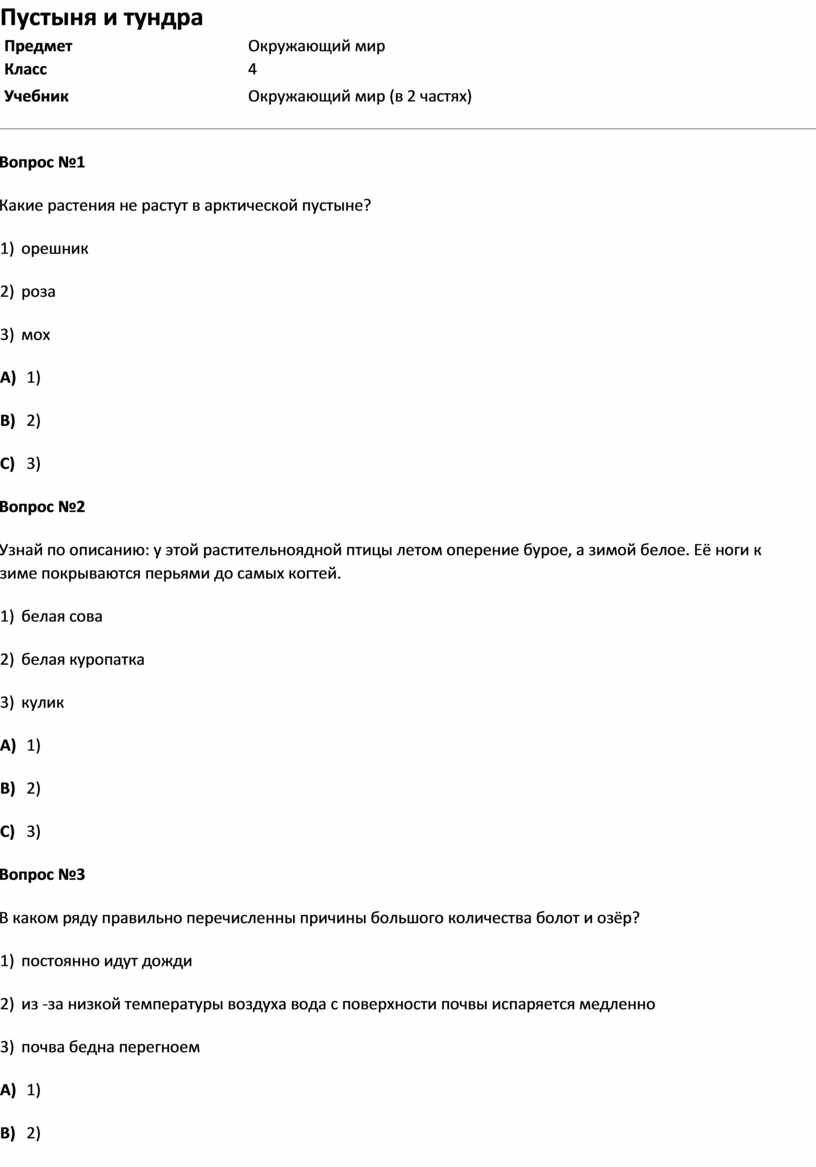 Пустыня и тундра

| Предмет | Окружающий мир |
|---|---|
| Класс | 4 |
| Учебник | Окружающий мир (в 2 частях) |

Вопрос №1

Какие растения не растут в арктической пустыне?

1) орешник

2) роза

3) мох

A) 1)

B) 2)

C) 3)

Вопрос №2

Узнай по описанию: у этой растительноядной птицы летом оперение бурое, а зимой белое. Её ноги к зиме покрываются перьями до самых когтей.

1) белая сова

2) белая куропатка

3) кулик

A) 1)

B) 2)

C) 3)

Вопрос №3

В каком ряду правильно перечисленны причины большого количества болот и озёр?

1) постоянно идут дожди

2) из -за низкой температуры воздуха вода с поверхности почвы испаряется медленно

3) почва бедна перегноем

A) 1)

B) 2)